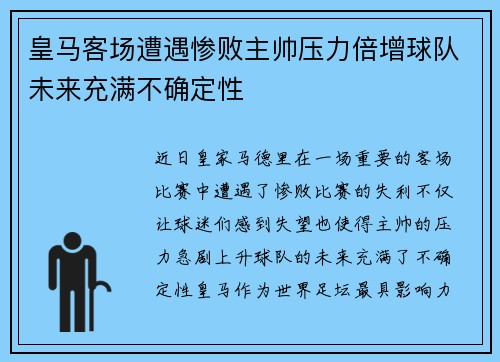 皇马客场遭遇惨败主帅压力倍增球队未来充满不确定性

近日皇家马德里在一场重要的客场比赛中遭遇了惨败比赛的失利不仅让球迷们感到失望也使得主帅的压力急剧上升球队的未来充满了不确定性皇马作为世界足坛最具影响力